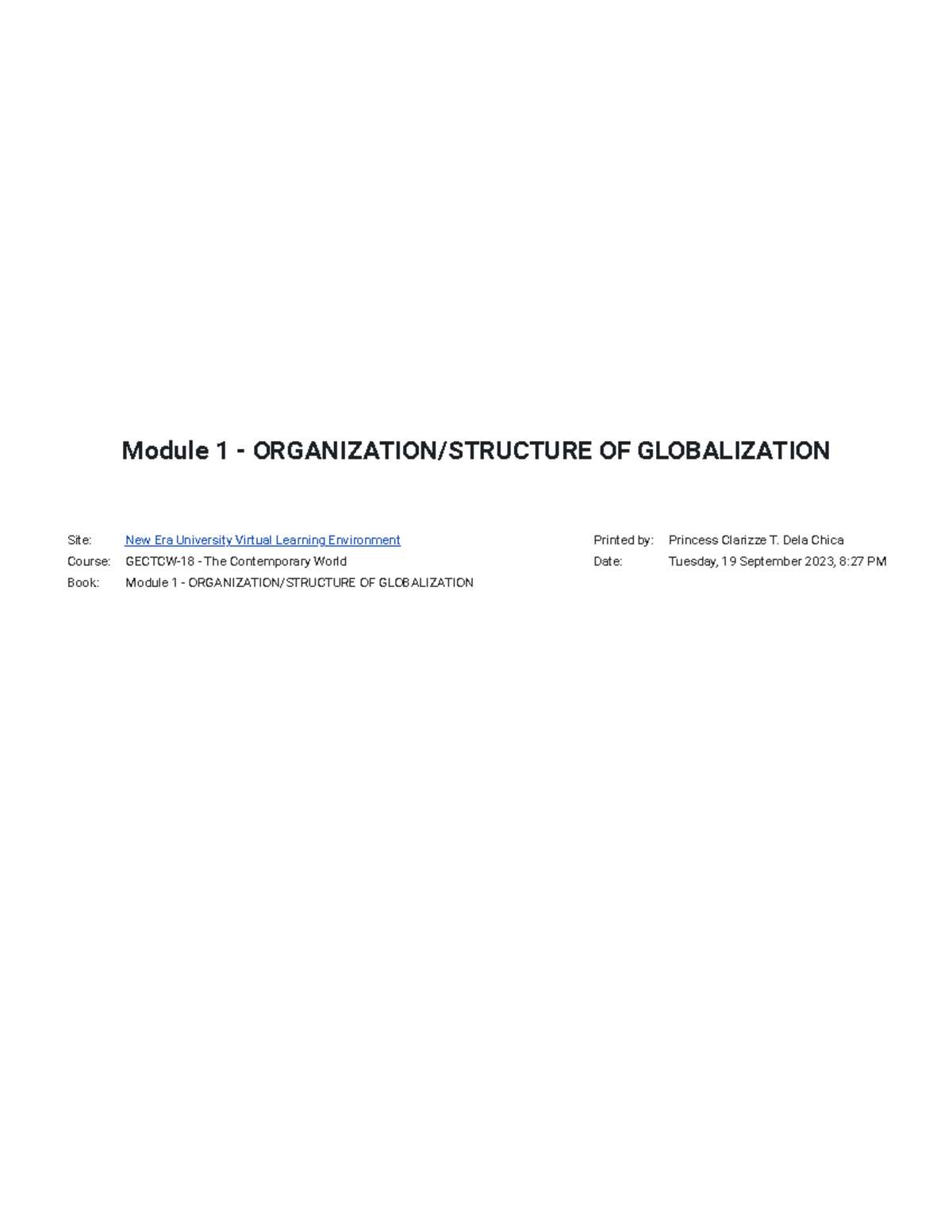 Module 1 - ORGANIZATION/STRUCTURE OF GLOBALIZATION

Site: New Era University Virtual Learning Environment
Course: GECTCW-18 - The Contemporary World
Book: Module 1 - ORGANIZATION/STRUCTURE OF GLOBALIZATION

Printed by: Princess Clarizze T. Dela Chica
Date: Tuesday, 19 September 2023, 8:27 PM